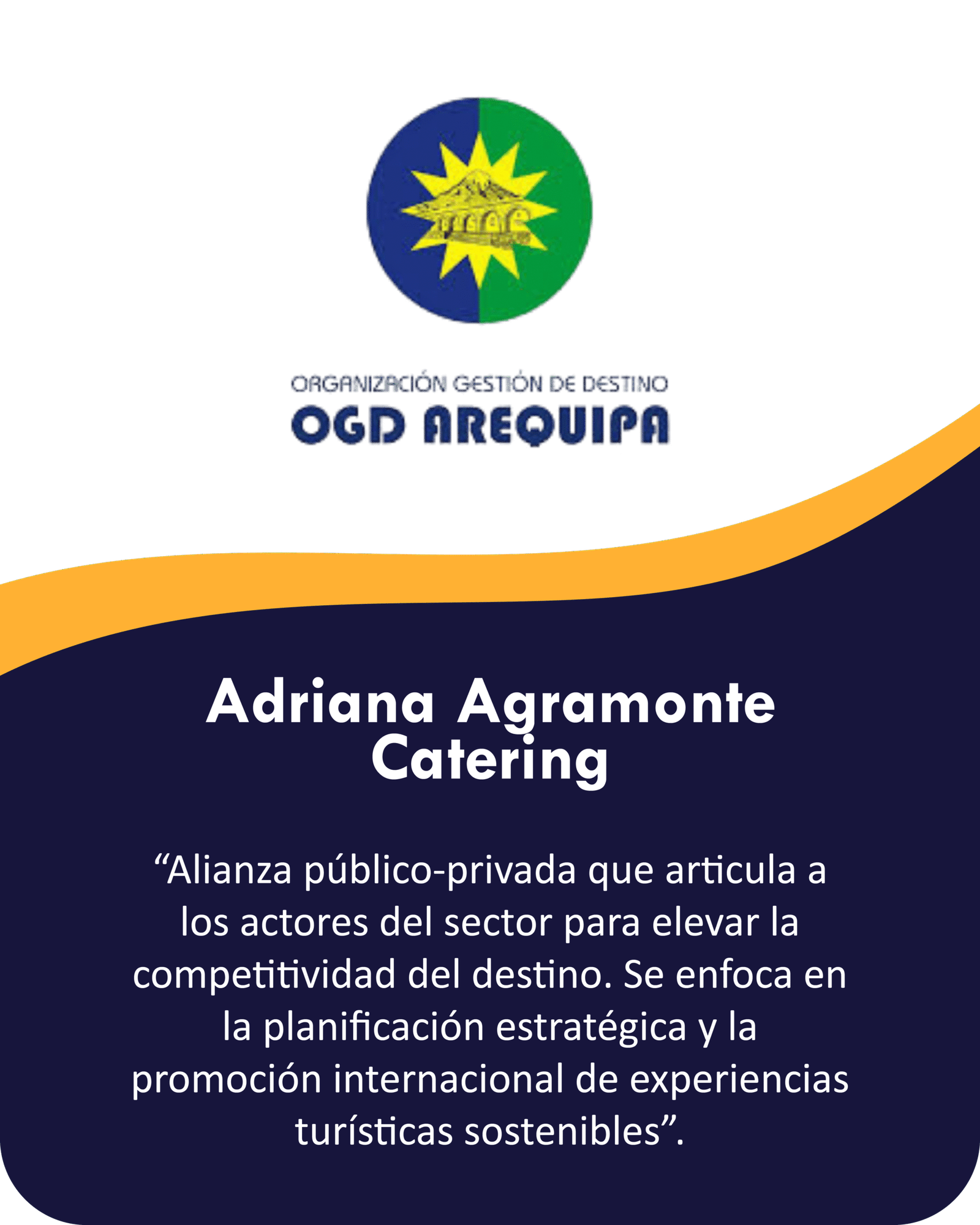 ORGANIZACIÓN GESTIÓN DE DESTINO
OGD AREQUIPA

Adriana Agramonte
Catering

"Alianza público-privada que articula a los actores del sector para elevar la competitividad del destino. Se enfoca en la planificación estratégica y la promoción internacional de experiencias turísticas sostenibles".